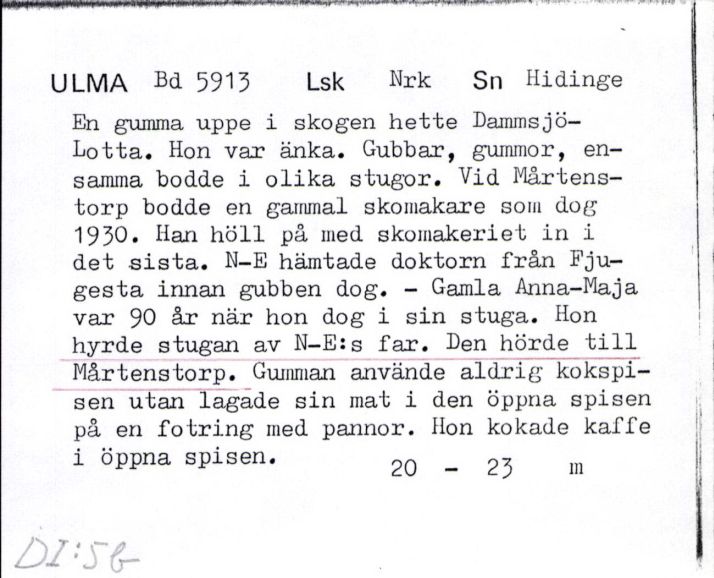 ULMA Bd 5913 Lsk Nrk Sn Hidinge

En gumma uppe i skogen hette Dammsjö-Lotta. Hon var änka. Gubbar, gummor, ensamma bodde i olika stugor. Vid Mårtenstorp bodde en gammal skomakare som dog 1930. Han höll på med skomakeriet in i det sista. N-E hämtade doktorn från Fjugesta innan gubben dog. - Gamla Anna-Maja var 90 år när hon dog i sin stuga. Hon hyrde stugan av N-E:s far. Den hörde till Mårtenstorp. Gumman använde aldrig kokspisen utan lagade sin mat i den öppna spisen på en fotring med pannor. Hon kokade kaffe i öppna spisen.

20 - 23 m

DI:56